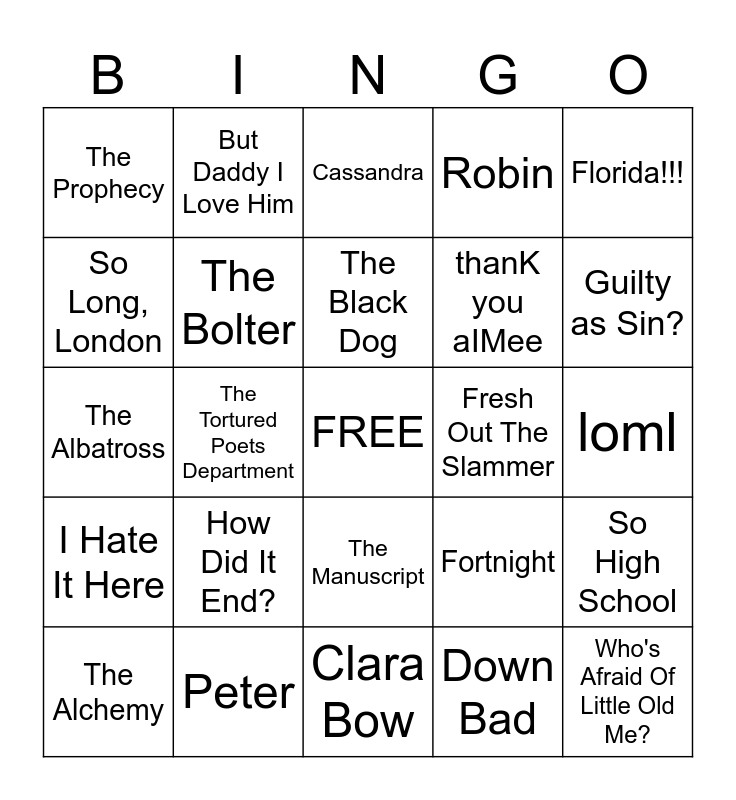 | B | I | N | G | O |
|---|---|---|---|---|
| The Prophecy | But Daddy I Love Him | Cassandra | Robin | Florida!!! |
| So Long, London | The Bolter | The Black Dog | thanK you aIMee | Guilty as Sin? |
| The Albatross | The Tortured Poets Department | FREE | Fresh Out The Slammer | loml |
| I Hate It Here | How Did It End? | The Manuscript | Fortnight | So High School |
| The Alchemy | Peter | Clara Bow | Down Bad | Who's Afraid Of Little Old Me? |